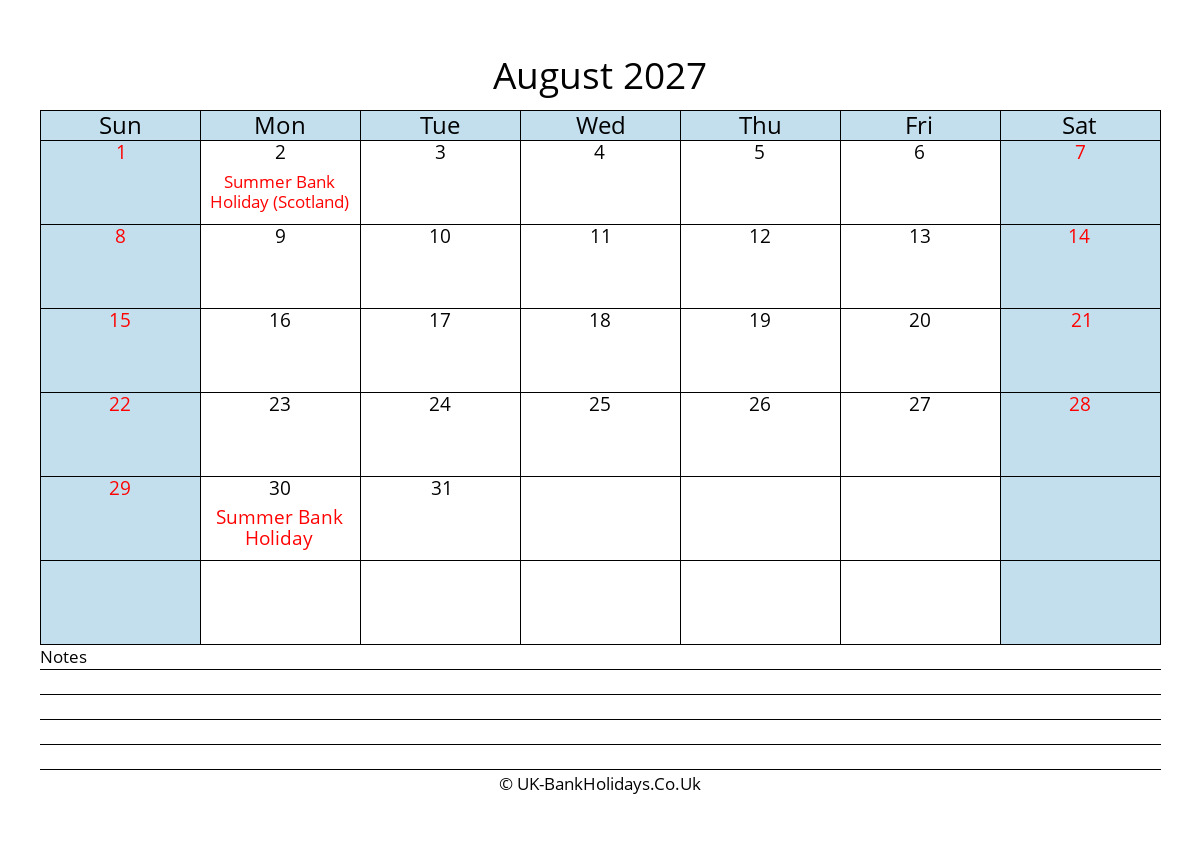 August 2027

| Sun | Mon | Tue | Wed | Thu | Fri | Sat |
|---|---|---|---|---|---|---|
| 1 | 2 Summer Bank Holiday (Scotland) | 3 | 4 | 5 | 6 | 7 |
| 8 | 9 | 10 | 11 | 12 | 13 | 14 |
| 15 | 16 | 17 | 18 | 19 | 20 | 21 |
| 22 | 23 | 24 | 25 | 26 | 27 | 28 |
| 29 | 30 Summer Bank Holiday | 31 | | | | |
| | | | | | | |

Notes

© UK-BankHolidays.Co.Uk